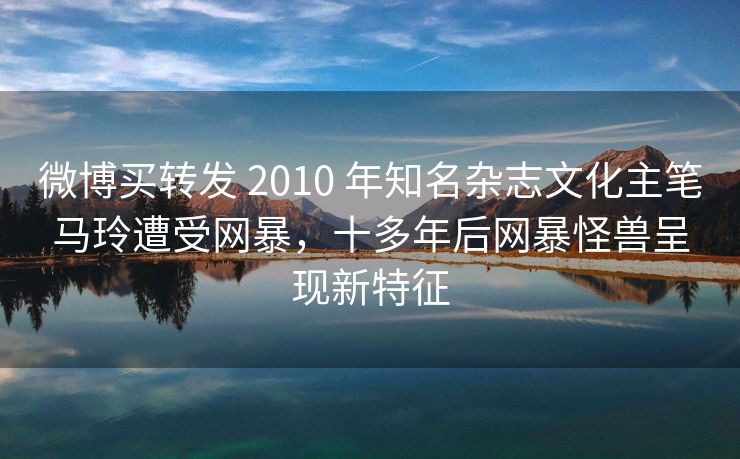 微博买转发 2010 年知名杂志文化主笔马玲遭受网暴，十多年后网暴怪兽呈现新特征